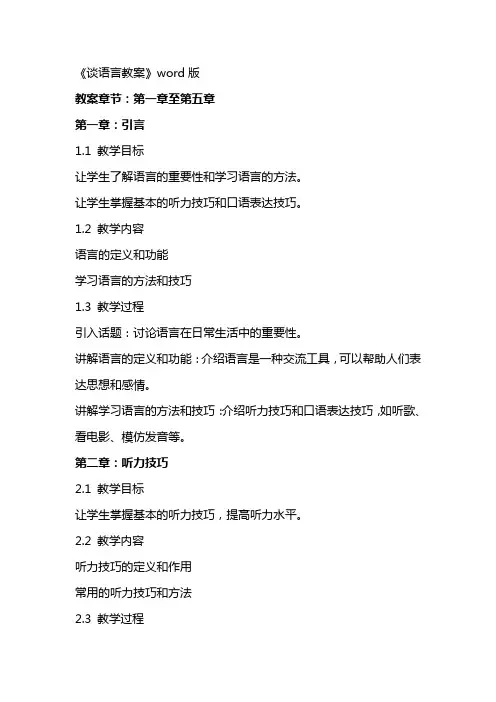 《谈语言教案》word 版

教案章节：第一章至第五章

第一章：引言

1.1 教学目标

让学生了解语言的重要性和学习语言的方法。

让学生掌握基本的听力技巧和口语表达技巧。

1.2 教学内容

语言的定义和功能

学习语言的方法和技巧

1.3 教学过程

引入话题：讨论语言在日常生活中的重要性。

讲解语言的定义和功能：介绍语言是一种交流工具，可以帮助人们表达思想和感情。

讲解学习语言的方法和技巧：介绍听力技巧和口语表达技巧，如听歌、看电影、模仿发音等。

第二章：听力技巧

2.1 教学目标

让学生掌握基本的听力技巧，提高听力水平。

2.2 教学内容

听力技巧的定义和作用

常用的听力技巧和方法

2.3 教学过程